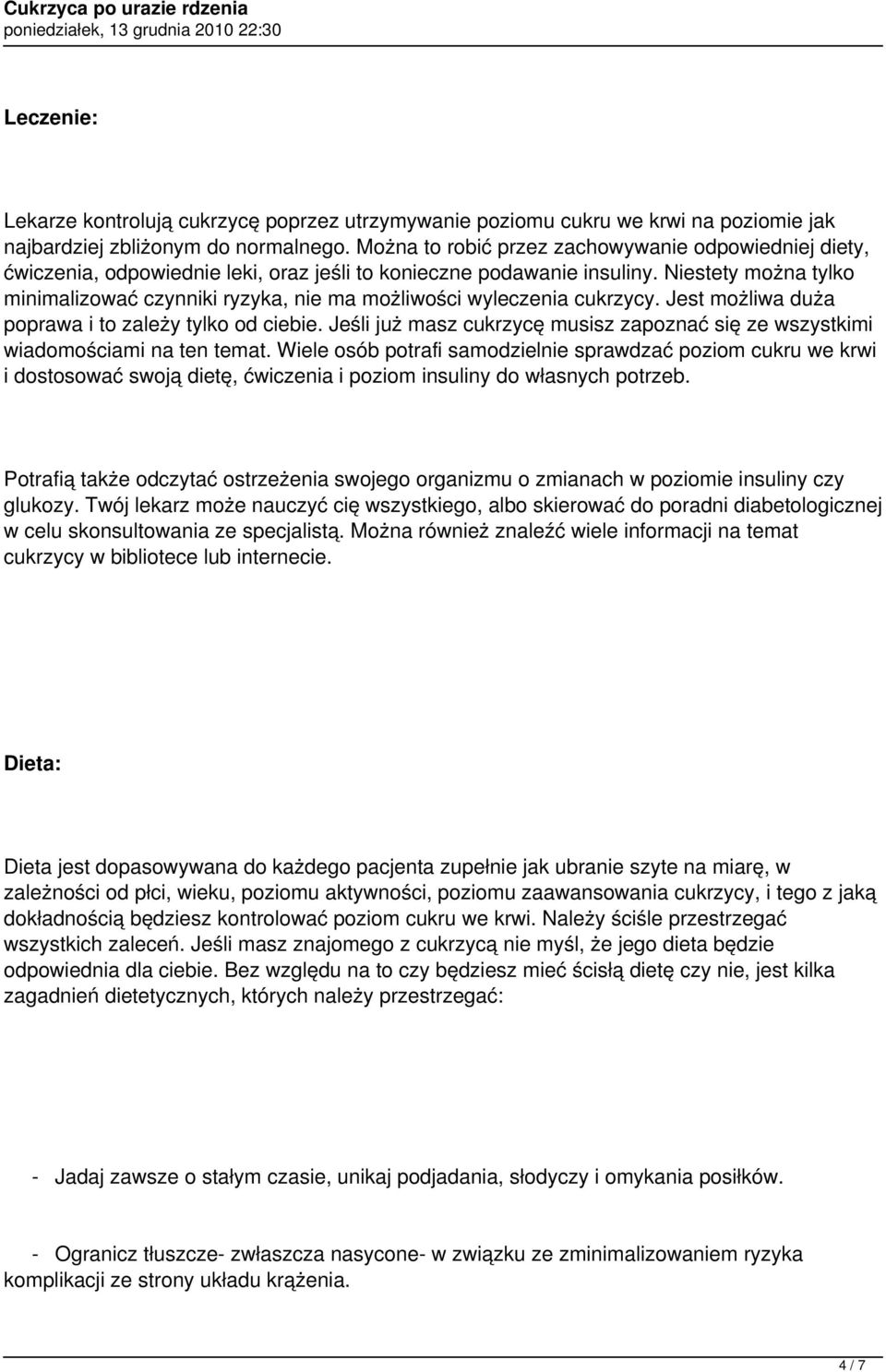 Cukrzyca po urazie rdzenia
poniedziałek, 13 grudnia 2010 22:30

Leczenie:

Lekarze kontrolują cukrzycę poprzez utrzymywanie poziomu cukru we krwi na poziomie jak najbardziej zbliżonym do normalnego. Można to robić przez zachowywanie odpowiedniej diety, ćwiczenia, odpowiednie leki, oraz jeśli to konieczne podawanie insuliny. Niestety można tylko minimalizować czynniki ryzyka, nie ma możliwości wyleczenia cukrzycy. Jest możliwa duża poprawa i to zależy tylko od ciebie. Jeśli już masz cukrzycę musisz zapoznać się ze wszystkimi wiadomościami na ten temat. Wiele osób potrafi samodzielnie sprawdzać poziom cukru we krwi i dostosować swoją dietę, ćwiczenia i poziom insuliny do własnych potrzeb.

Potrafią także odczytać ostrzeżenia swojego organizmu o zmianach w poziomie insuliny czy glukozy. Twój lekarz może nauczyć cię wszystkiego, albo skierować do poradni diabetologicznej w celu skonsultowania ze specjalistą. Można również znaleźć wiele informacji na temat cukrzycy w bibliotece lub internecie.

Dieta:

Dieta jest dopasowywana do każdego pacjenta zupełnie jak ubranie szyte na miarę, w zależności od płci, wieku, poziomu aktywności, poziomu zaawansowania cukrzycy, i tego z jaką dokładnością będziesz kontrolować poziom cukru we krwi. Należy ściśle przestrzegać wszystkich zaleceń. Jeśli masz znajomego z cukrzycą nie myśl, że jego dieta będzie odpowiednia dla ciebie. Bez względu na to czy będziesz mieć ścisłą dietę czy nie, jest kilka zagadnień dietetycznych, których należy przestrzegać:

- Jadaj zawsze o stałym czasie, unikaj podjadania, słodyczy i omykania posiłków.

- Ogranicz tłuszcze- zwłaszcza nasycone- w związku ze zminimalizowaniem ryzyka komplikacji ze strony układu krążenia.

4 / 7